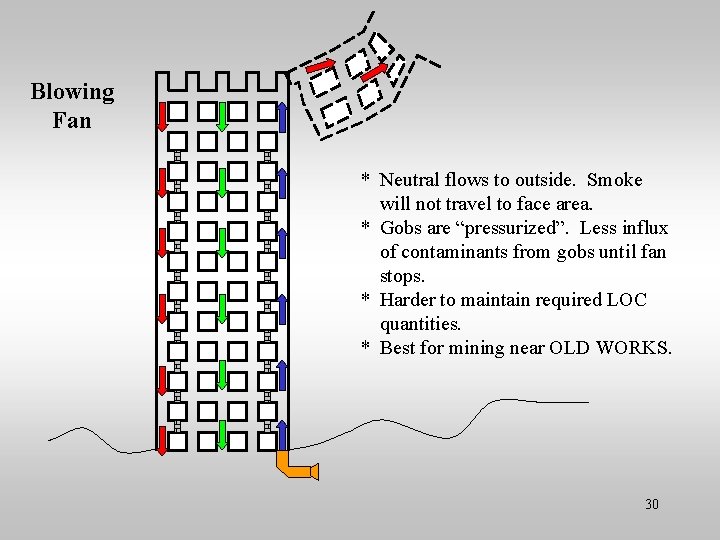 Blowing Fan

* Neutral flows to outside. Smoke will not travel to face area.
* Gobs are “pressurized”. Less influx of contaminants from gobs until fan stops.
* Harder to maintain required LOC quantities.
* Best for mining near OLD WORKS.

30